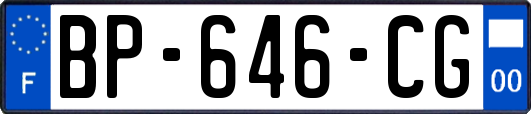 F

BP-646-CG

00